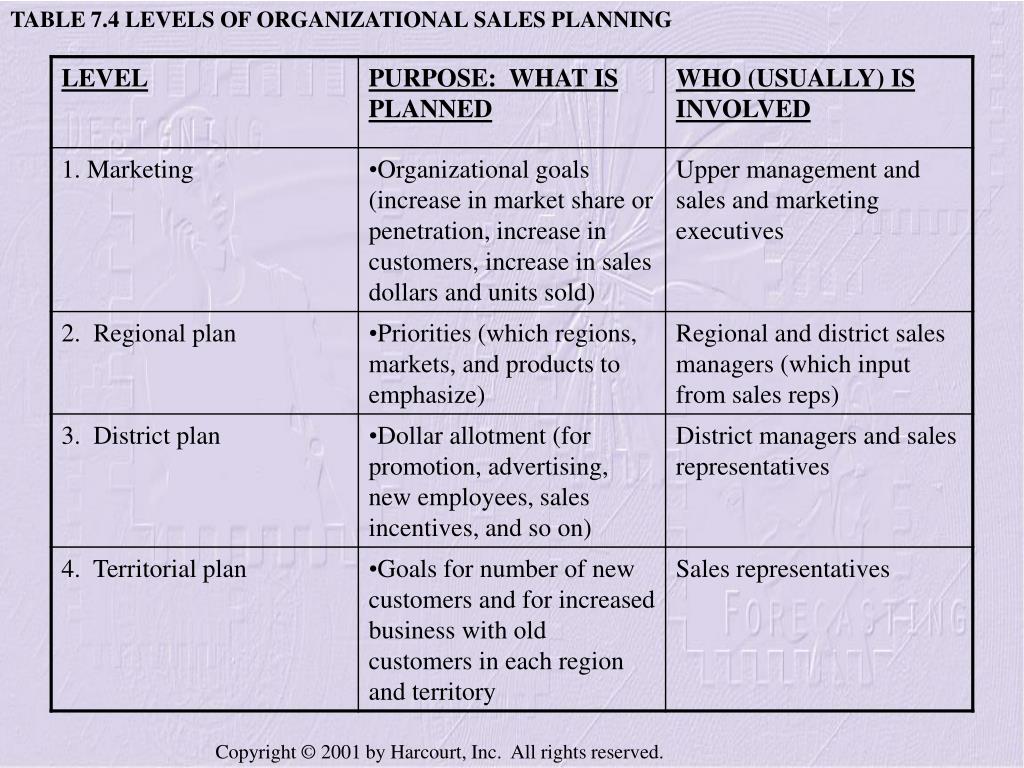 TABLE 7.4 LEVELS OF ORGANIZATIONAL SALES PLANNING

| LEVEL | PURPOSE: WHAT IS PLANNED | WHO (USUALLY) IS INVOLVED |
|---|---|---|
| 1. Marketing | •Organizational goals (increase in market share or penetration, increase in customers, increase in sales dollars and units sold) | Upper management and sales and marketing executives |
| 2. Regional plan | •Priorities (which regions, markets, and products to emphasize) | Regional and district sales managers (which input from sales reps) |
| 3. District plan | •Dollar allotment (for promotion, advertising, new employees, sales incentives, and so on) | District managers and sales representatives |
| 4. Territorial plan | •Goals for number of new customers and for increased business with old customers in each region and territory | Sales representatives |

Copyright © 2001 by Harcourt, Inc. All rights reserved.